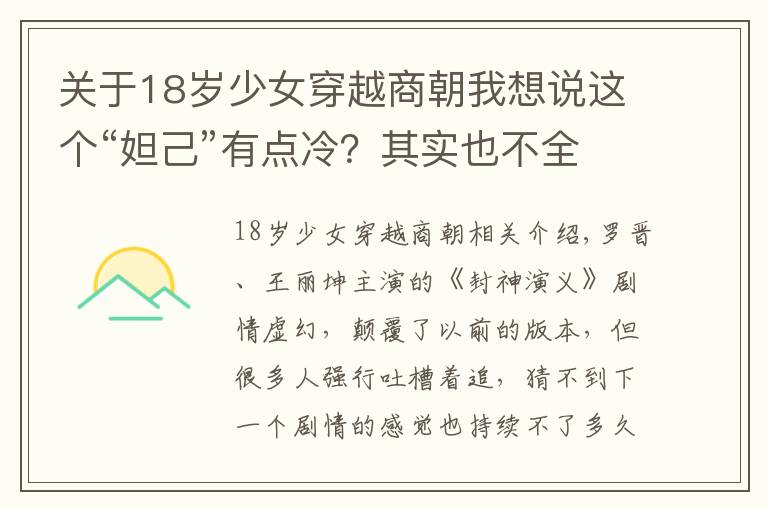 关于18岁少女穿越商朝我想说这个“妲己”有点冷？其实也不全

18岁少女穿越商朝相关介绍，罗晋、王丽坤主演的《封神演义》剧情虚幻，颠覆了以前的版本，但很多人强行吐槽着追，猜不到下一个剧情的感觉也持续不了多久